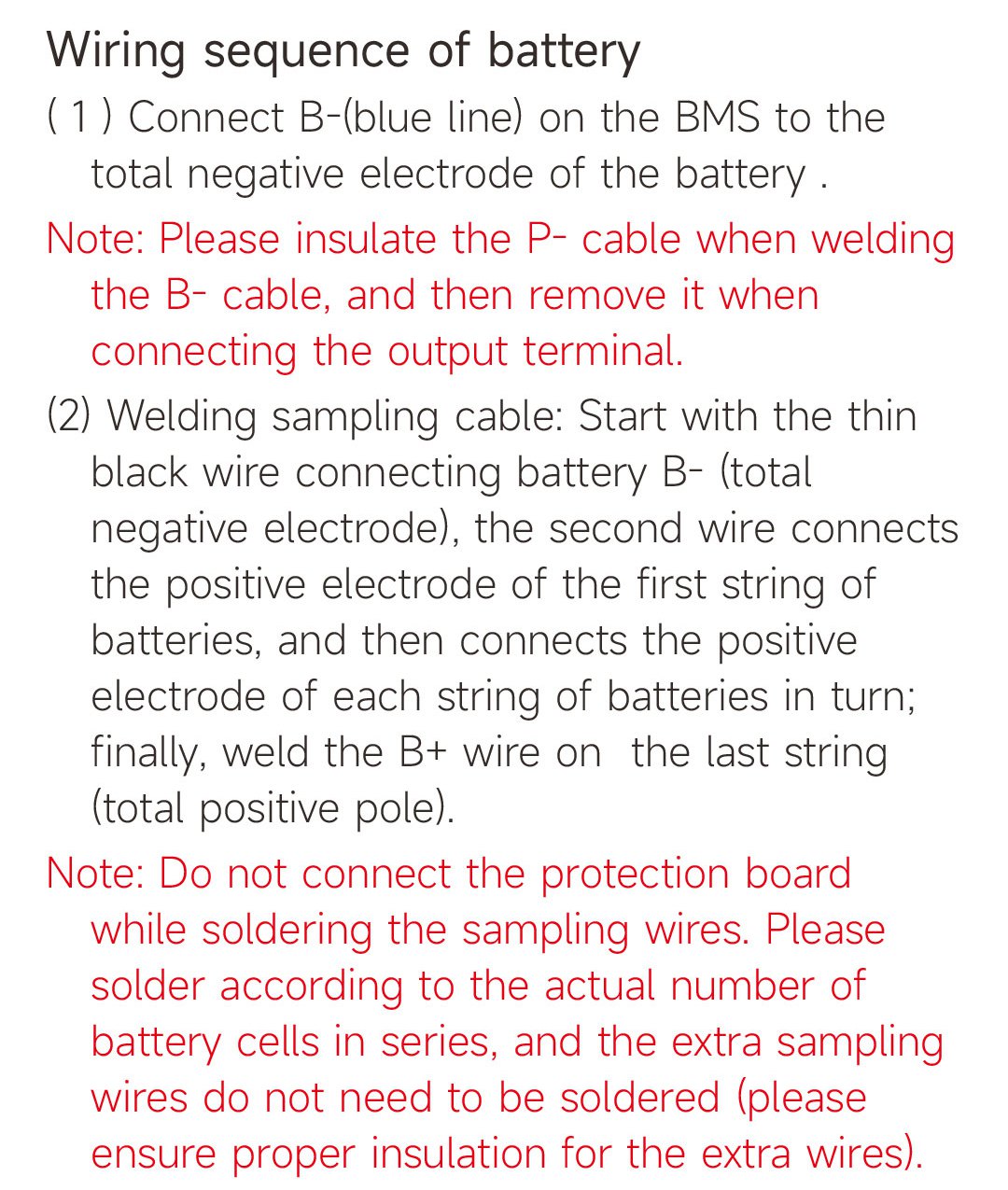 Wiring sequence of battery
( 1 ) Connect B-(blue line) on the BMS to the total negative electrode of the battery .
Note: Please insulate the P- cable when welding the B- cable, and then remove it when connecting the output terminal.
(2) Welding sampling cable: Start with the thin black wire connecting battery B- (total negative electrode), the second wire connects the positive electrode of the first string of batteries, and then connects the positive electrode of each string of batteries in turn; finally, weld the B+ wire on the last string (total positive pole).
Note: Do not connect the protection board while soldering the sampling wires. Please solder according to the actual number of battery cells in series, and the extra sampling wires do not need to be soldered (please ensure proper insulation for the extra wires).